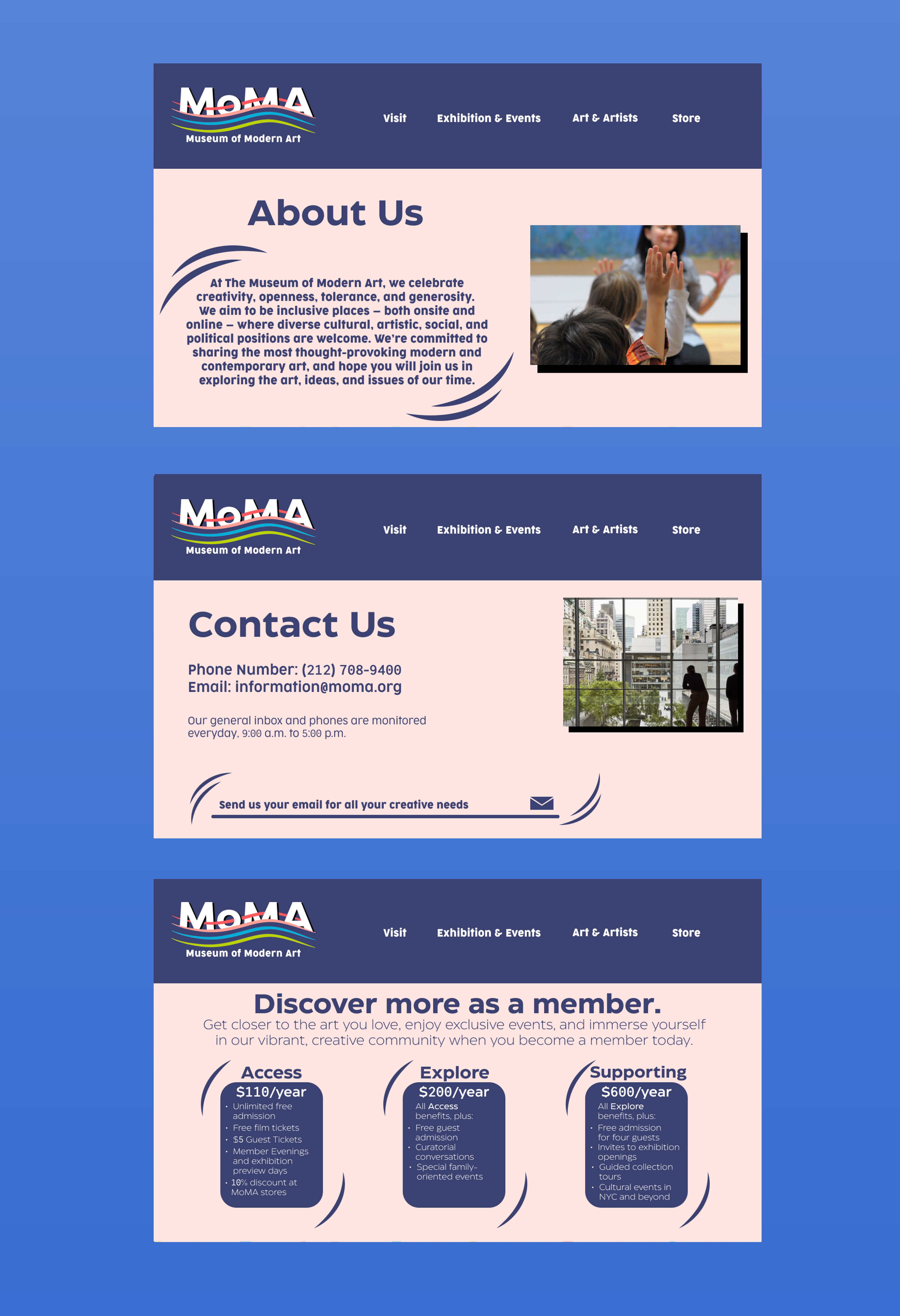 MoMA
Museum of Modern Art

Visit Exhibition & Events Art & Artists Store

About Us

At The Museum of Modern Art, we celebrate creativity, openness, tolerance, and generosity. We aim to be inclusive places – both onsite and online – where diverse cultural, artistic, social, and political positions are welcome. We're committed to sharing the most thought-provoking modern and contemporary art, and hope you will join us in exploring the art, ideas, and issues of our time.

MoMA
Museum of Modern Art

Visit Exhibition & Events Art & Artists Store

Contact Us

Phone Number: (212) 708-9400
Email: information@moma.org

Our general inbox and phones are monitored everyday, 9:00 a.m. to 5:00 p.m.

Send us your email for all your creative needs

MoMA
Museum of Modern Art

Visit Exhibition & Events Art & Artists Store

Discover more as a member.

Get closer to the art you love, enjoy exclusive events, and immerse yourself in our vibrant, creative community when you become a member today.

Access
$110/year
• Unlimited free admission
• Free film tickets
• $5 Guest Tickets
• Member Evenings and exhibition preview days
• 10% discount at MoMA stores

Explore
$200/year
All Access benefits, plus:
• Free guest admission
• Curatorial conversations
• Special family-oriented events

Supporting
$600/year
All Explore benefits, plus:
• Free admission for four guests
• Invites to exhibition openings
• Guided collection tours
• Cultural events in NYC and beyond